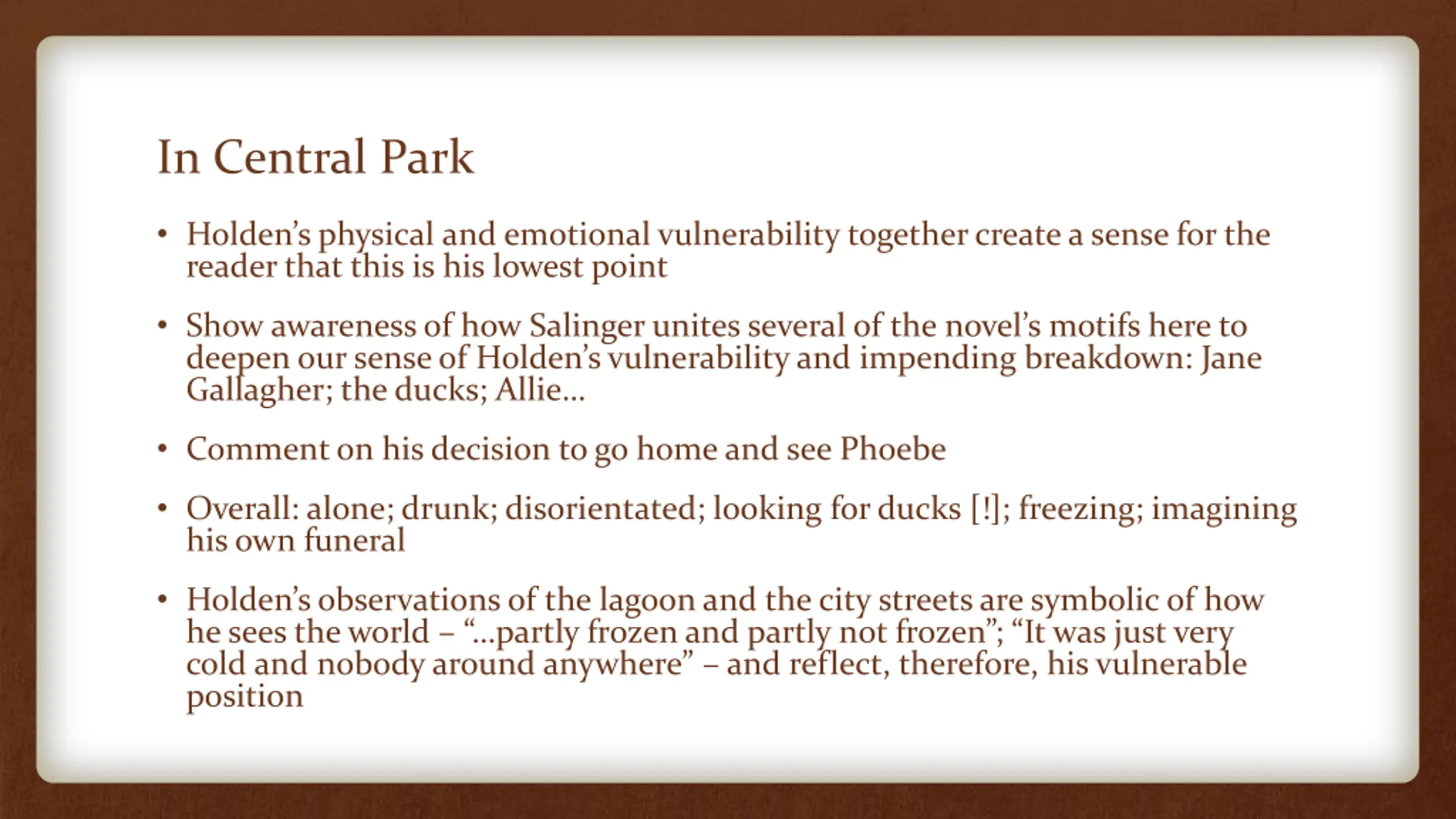 In Central Park

• Holden's physical and emotional vulnerability together create a sense for the reader that this is his lowest point

• Show awareness of how Salinger unites several of the novel's motifs here to deepen our sense of Holden's vulnerability and impending breakdown: Jane Gallagher; the ducks; Allie…

• Comment on his decision to go home and see Phoebe

• Overall: alone; drunk; disorientated; looking for ducks [!]; freezing; imagining his own funeral

• Holden's observations of the lagoon and the city streets are symbolic of how he sees the world – "…partly frozen and partly not frozen"; "It was just very cold and nobody around anywhere" – and reflect, therefore, his vulnerable position